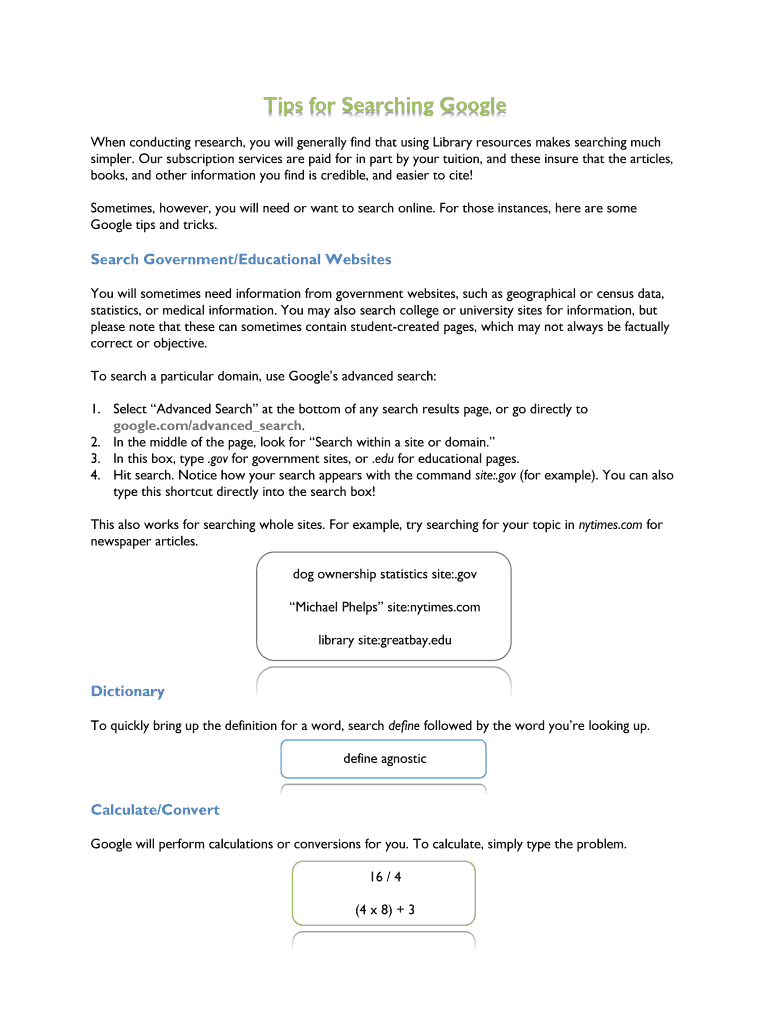 Tips for Searching Google

When conducting research, you will generally find that using Library resources makes searching much simpler. Our subscription services are paid for in part by your tuition, and these insure that the articles, books, and other information you find is credible, and easier to cite!

Sometimes, however, you will need or want to search online. For those instances, here are some Google tips and tricks.

Search Government/Educational Websites

You will sometimes need information from government websites, such as geographical or census data, statistics, or medical information. You may also search college or university sites for information, but please note that these can sometimes contain student-created pages, which may not always be factually correct or objective.

To search a particular domain, use Google's advanced search:

1. Select "Advanced Search" at the bottom of any search results page, or go directly to google.com/advanced_search.
2. In the middle of the page, look for "Search within a site or domain."
3. In this box, type .gov for government sites, or .edu for educational pages.
4. Hit search. Notice how your search appears with the command site:.gov (for example). You can also type this shortcut directly into the search box!

This also works for searching whole sites. For example, try searching for your topic in nytimes.com for newspaper articles.

dog ownership statistics site:.gov

"Michael Phelps" site:nytimes.com

library site:greatbay.edu

Dictionary

To quickly bring up the definition for a word, search define followed by the word you're looking up.

define agnostic

Calculate/Convert

Google will perform calculations or conversions for you. To calculate, simply type the problem.

16 / 4

(4 x 8) + 3